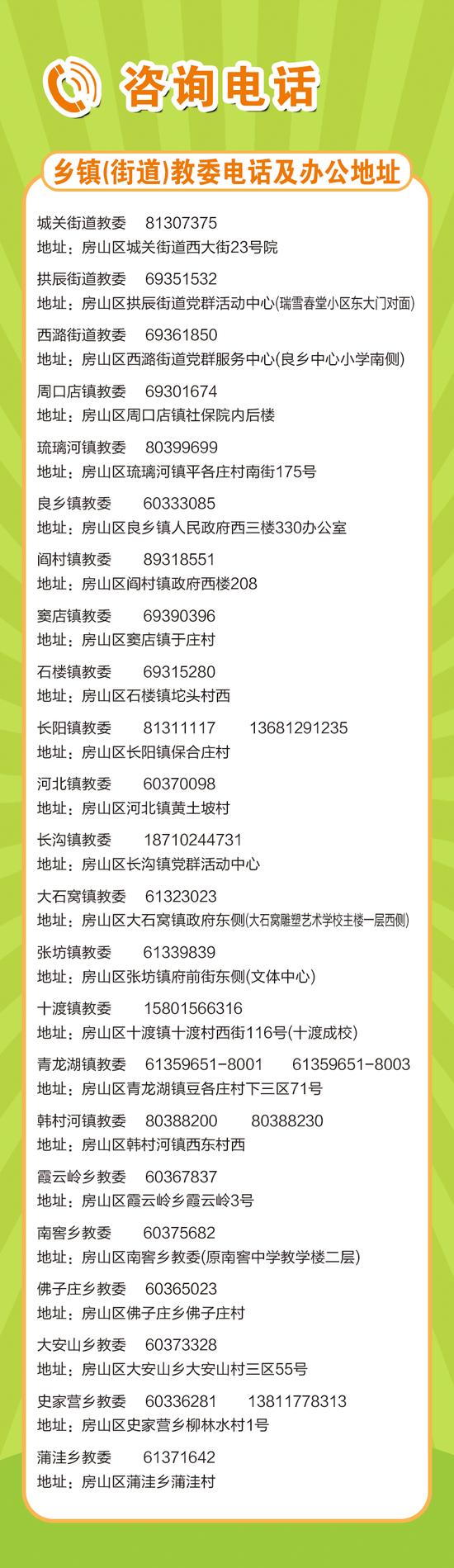 咨询电话

乡镇(街道)教委电话及办公地址

城关街道教委　81307375
地址：房山区城关街道西大街23号院

拱辰街道教委　69351532
地址：房山区拱辰街道党群活动中心(瑞雪春堂小区东大门对面)

西潞街道教委　69361850
地址：房山区西潞街道党群服务中心(良乡中心小学南侧)

周口店镇教委　69301674
地址：房山区周口店镇社保院内后楼

琉璃河镇教委　80399699
地址：房山区琉璃河镇平各庄村南街175号

良乡镇教委　60333085
地址：房山区良乡镇人民政府西三楼330办公室

阎村镇教委　89318551
地址：房山区阎村镇政府西楼208

窦店镇教委　69390396
地址：房山区窦店镇于庄村

石楼镇教委　69315280
地址：房山区石楼镇坨头村西

长阳镇教委　81311117　13681291235
地址：房山区长阳镇保合庄村

河北镇教委　60370098
地址：房山区河北镇黄土坡村

长沟镇教委　18710244731
地址：房山区长沟镇党群活动中心

大石窝镇教委　61323023
地址：房山区大石窝镇政府东侧(大石窝雕塑艺术学校主楼一层西侧)

张坊镇教委　61339839
地址：房山区张坊镇府前街东侧(文体中心)

十渡镇教委　15801566316
地址：房山区十渡镇十渡村西街116号(十渡成校)

青龙湖镇教委　61359651-8001　61359651-8003
地址：房山区青龙湖镇豆各庄村下三区71号

韩村河镇教委　80388200　80388230
地址：房山区韩村河镇西东村西

霞云岭乡教委　60367837
地址：房山区霞云岭乡霞云岭3号

南窖乡教委　60375682
地址：房山区南窖乡教委(原南窖中学教学楼二层)

佛子庄乡教委　60365023
地址：房山区佛子庄乡佛子庄村

大安山乡教委　60373328
地址：房山区大安山乡大安山村三区55号

史家营乡教委　60336281　13811778313
地址：房山区史家营乡柳林水村1号

蒲洼乡教委　61371642
地址：房山区蒲洼乡蒲洼村